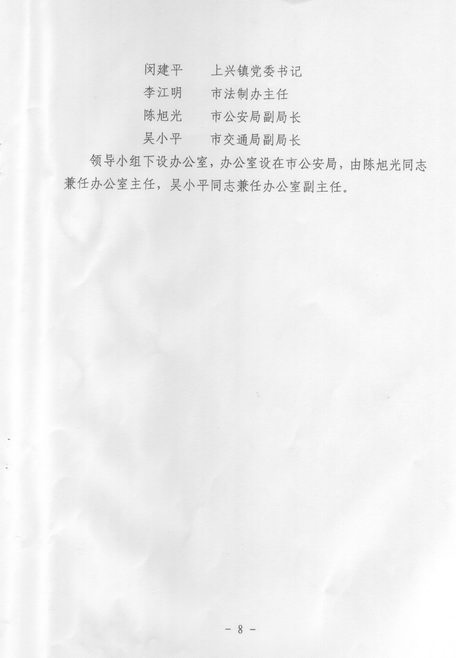 闵建平　　上兴镇党委书记
李江明　　市法制办主任
陈旭光　　市公安局副局长
吴小平　　市交通局副局长

领导小组下设办公室，办公室设在市公安局，由陈旭光同志兼任办公室主任，吴小平同志兼任办公室副主任。

- 8 -